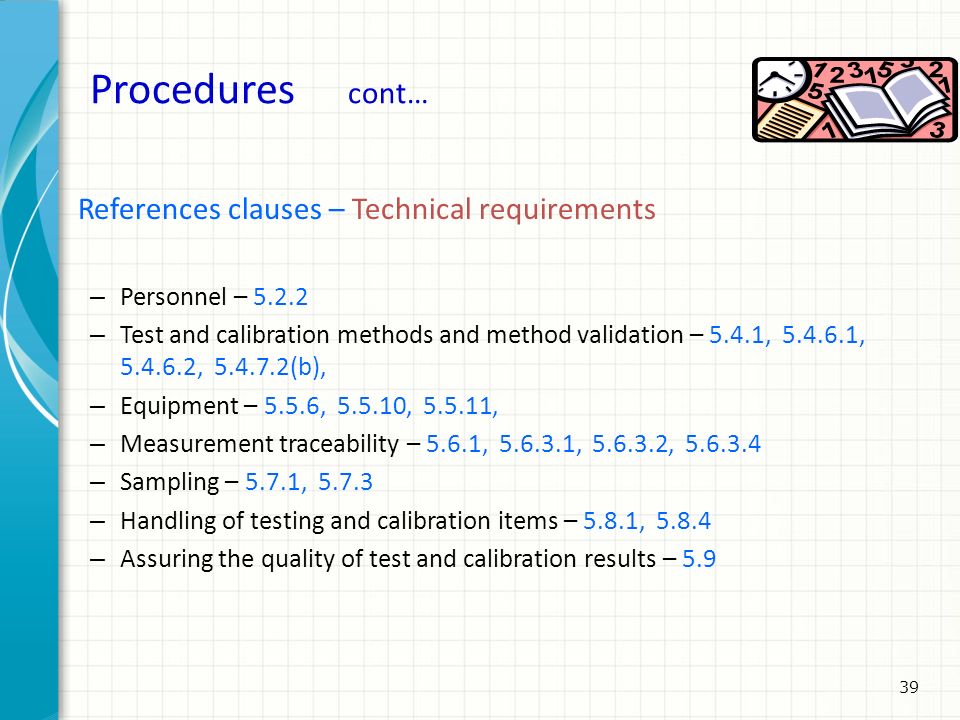 Procedures cont…

References clauses – Technical requirements

– Personnel – 5.2.2
– Test and calibration methods and method validation – 5.4.1, 5.4.6.1, 5.4.6.2, 5.4.7.2(b),
– Equipment – 5.5.6, 5.5.10, 5.5.11,
– Measurement traceability – 5.6.1, 5.6.3.1, 5.6.3.2, 5.6.3.4
– Sampling – 5.7.1, 5.7.3
– Handling of testing and calibration items – 5.8.1, 5.8.4
– Assuring the quality of test and calibration results – 5.9

39